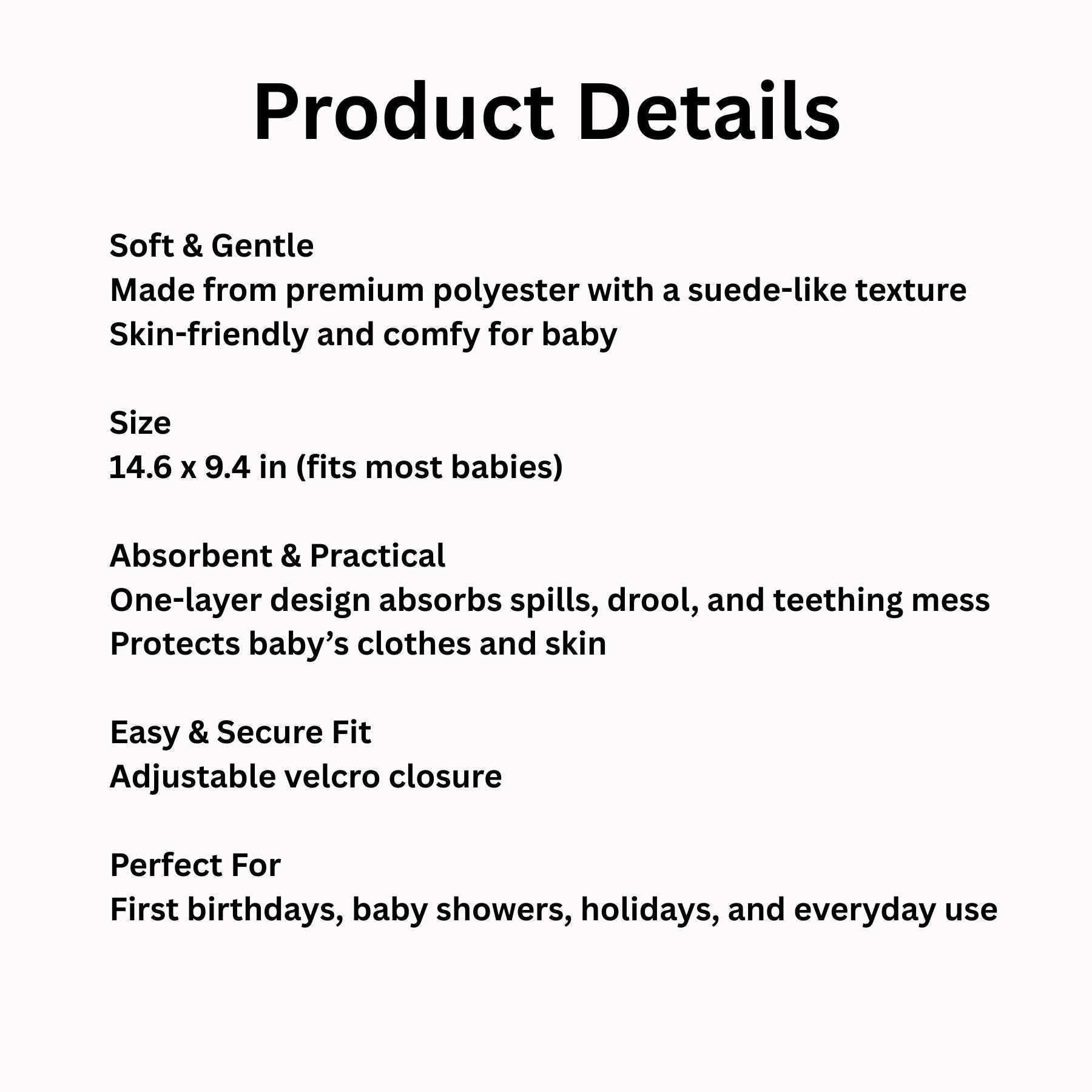 Product Details

Soft & Gentle
Made from premium polyester with a suede-like texture
Skin-friendly and comfy for baby

Size
14.6 x 9.4 in (fits most babies)

Absorbent & Practical
One-layer design absorbs spills, drool, and teething mess
Protects baby's clothes and skin

Easy & Secure Fit
Adjustable velcro closure

Perfect For
First birthdays, baby showers, holidays, and everyday use